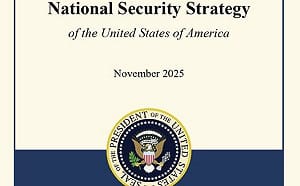 National Security Strategy

of the United States of America

November 2025

SEAL OF THE PRESIDENT OF THE UNITED STATES